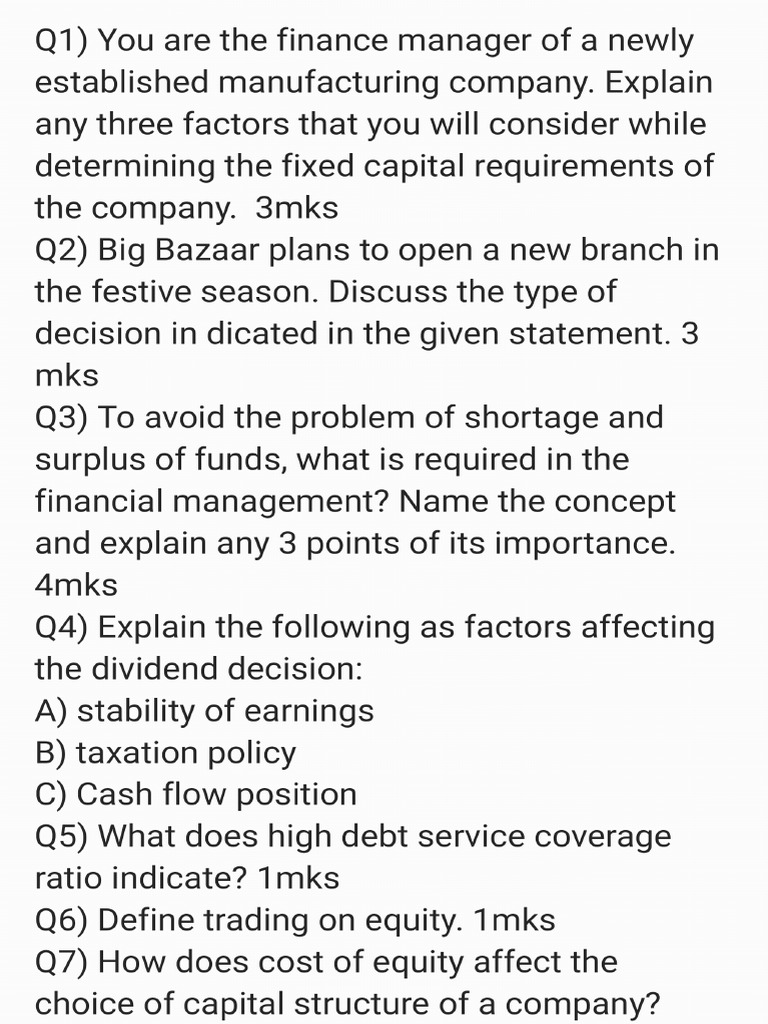 Q1) You are the finance manager of a newly established manufacturing company. Explain any three factors that you will consider while determining the fixed capital requirements of the company. 3mks
Q2) Big Bazaar plans to open a new branch in the festive season. Discuss the type of decision in dicated in the given statement. 3 mks
Q3) To avoid the problem of shortage and surplus of funds, what is required in the financial management? Name the concept and explain any 3 points of its importance. 4mks
Q4) Explain the following as factors affecting the dividend decision:
A) stability of earnings
B) taxation policy
C) Cash flow position
Q5) What does high debt service coverage ratio indicate? 1mks
Q6) Define trading on equity. 1mks
Q7) How does cost of equity affect the choice of capital structure of a company?